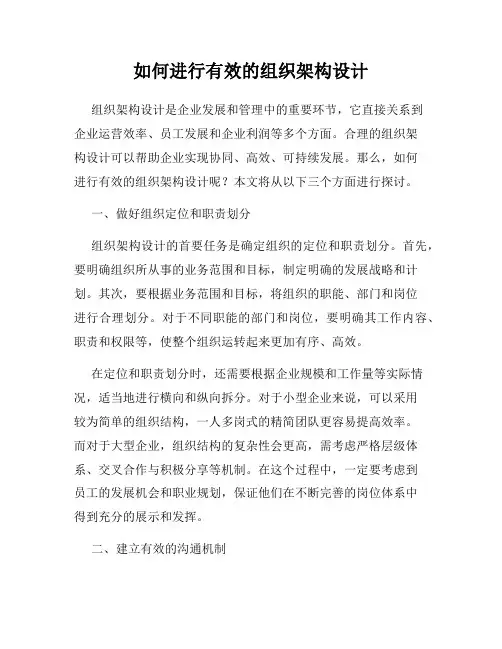 如何进行有效的组织架构设计

组织架构设计是企业发展和管理中的重要环节，它直接关系到企业运营效率、员工发展和企业利润等多个方面。合理的组织架构设计可以帮助企业实现协同、高效、可持续发展。那么，如何进行有效的组织架构设计呢？本文将从以下三个方面进行探讨。

一、做好组织定位和职责划分

组织架构设计的首要任务是确定组织的定位和职责划分。首先，要明确组织所从事的业务范围和目标，制定明确的发展战略和计划。其次，要根据业务范围和目标，将组织的职能、部门和岗位进行合理划分。对于不同职能的部门和岗位，要明确其工作内容、职责和权限等，使整个组织运转起来更加有序、高效。

在定位和职责划分时，还需要根据企业规模和工作量等实际情况，适当地进行横向和纵向拆分。对于小型企业来说，可以采用较为简单的组织结构，一人多岗式的精简团队更容易提高效率。而对于大型企业，组织结构的复杂性会更高，需考虑严格层级体系、交叉合作与积极分享等机制。在这个过程中，一定要考虑到员工的发展机会和职业规划，保证他们在不断完善的岗位体系中得到充分的展示和发挥。

二、建立有效的沟通机制